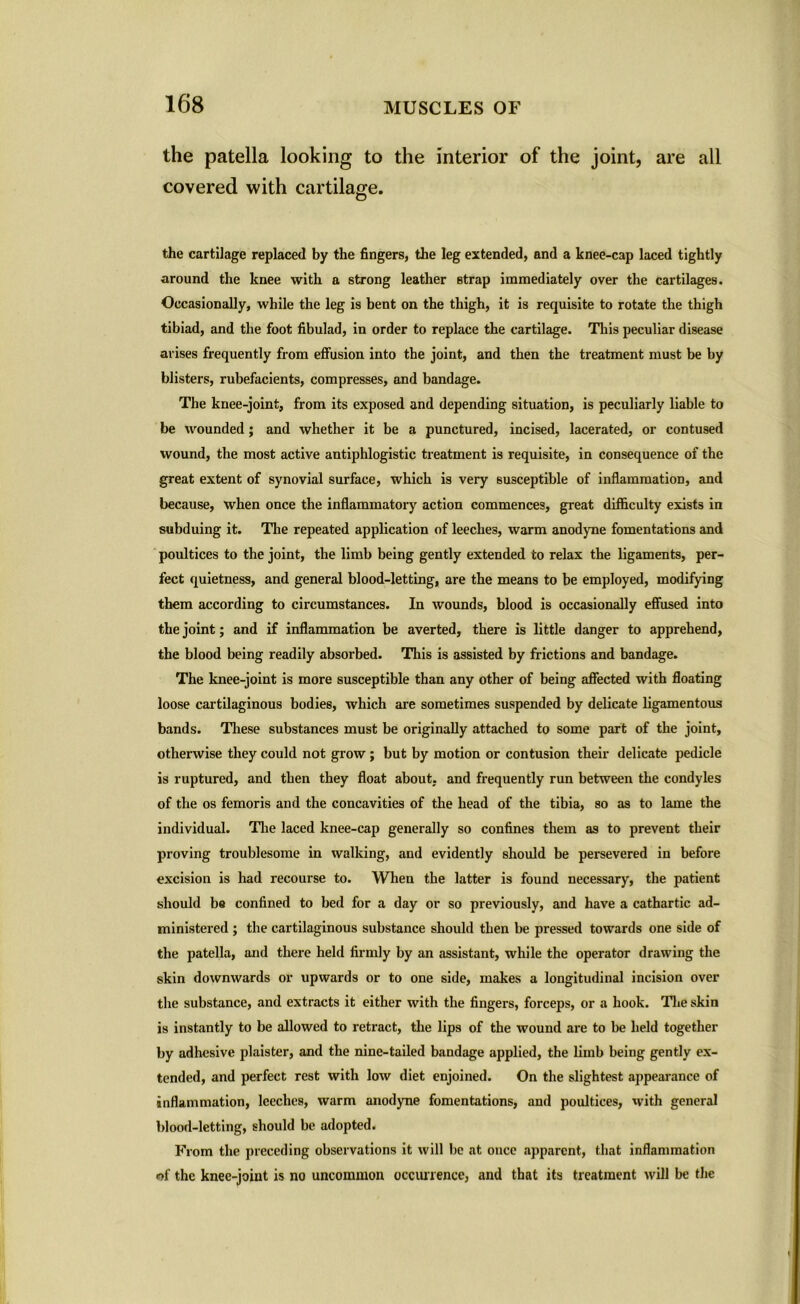 168 MUSCLES OF

the patella looking to the interior of the joint, are all covered with cartilage.

the cartilage replaced by the fingers, the leg extended, and a knee-cap laced tightly around the knee with a strong leather strap immediately over the cartilages. Occasionally, while the leg is bent on the thigh, it is requisite to rotate the thigh tibiad, and the foot fibulad, in order to replace the cartilage. This peculiar disease arises frequently from effusion into the joint, and then the treatment must be by blisters, rubefacients, compresses, and bandage.

The knee-joint, from its exposed and depending situation, is peculiarly liable to be wounded; and whether it be a punctured, incised, lacerated, or contused wound, the most active antiphlogistic treatment is requisite, in consequence of the great extent of synovial surface, which is very susceptible of inflammation, and because, when once the inflammatory action commences, great difficulty exists in subduing it. The repeated application of leeches, warm anodyne fomentations and poultices to the joint, the limb being gently extended to relax the ligaments, perfect quietness, and general blood-letting, are the means to be employed, modifying them according to circumstances. In wounds, blood is occasionally effused into the joint; and if inflammation be averted, there is little danger to apprehend, the blood being readily absorbed. This is assisted by frictions and bandage. The knee-joint is more susceptible than any other of being affected with floating loose cartilaginous bodies, which are sometimes suspended by delicate ligamentous bands. These substances must be originally attached to some part of the joint, otherwise they could not grow; but by motion or contusion their delicate pedicle is ruptured, and then they float about, and frequently run between the condyles of the os femoris and the concavities of the head of the tibia, so as to lame the individual. The laced knee-cap generally so confines them as to prevent their proving troublesome in walking, and evidently should be persevered in before excision is had recourse to. When the latter is found necessary, the patient should be confined to bed for a day or so previously, and have a cathartic administered; the cartilaginous substance should then be pressed towards one side of the patella, and there held firmly by an assistant, while the operator drawing the skin downwards or upwards or to one side, makes a longitudinal incision over the substance, and extracts it either with the fingers, forceps, or a hook. The skin is instantly to be allowed to retract, the lips of the wound are to be held together by adhesive plaister, and the nine-tailed bandage applied, the limb being gently extended, and perfect rest with low diet enjoined. On the slightest appearance of inflammation, leeches, warm anodyne fomentations, and poultices, with general blood-letting, should be adopted.

From the preceding observations it will be at once apparent, that inflammation of the knee-joint is no uncommon occurrence, and that its treatment will be the